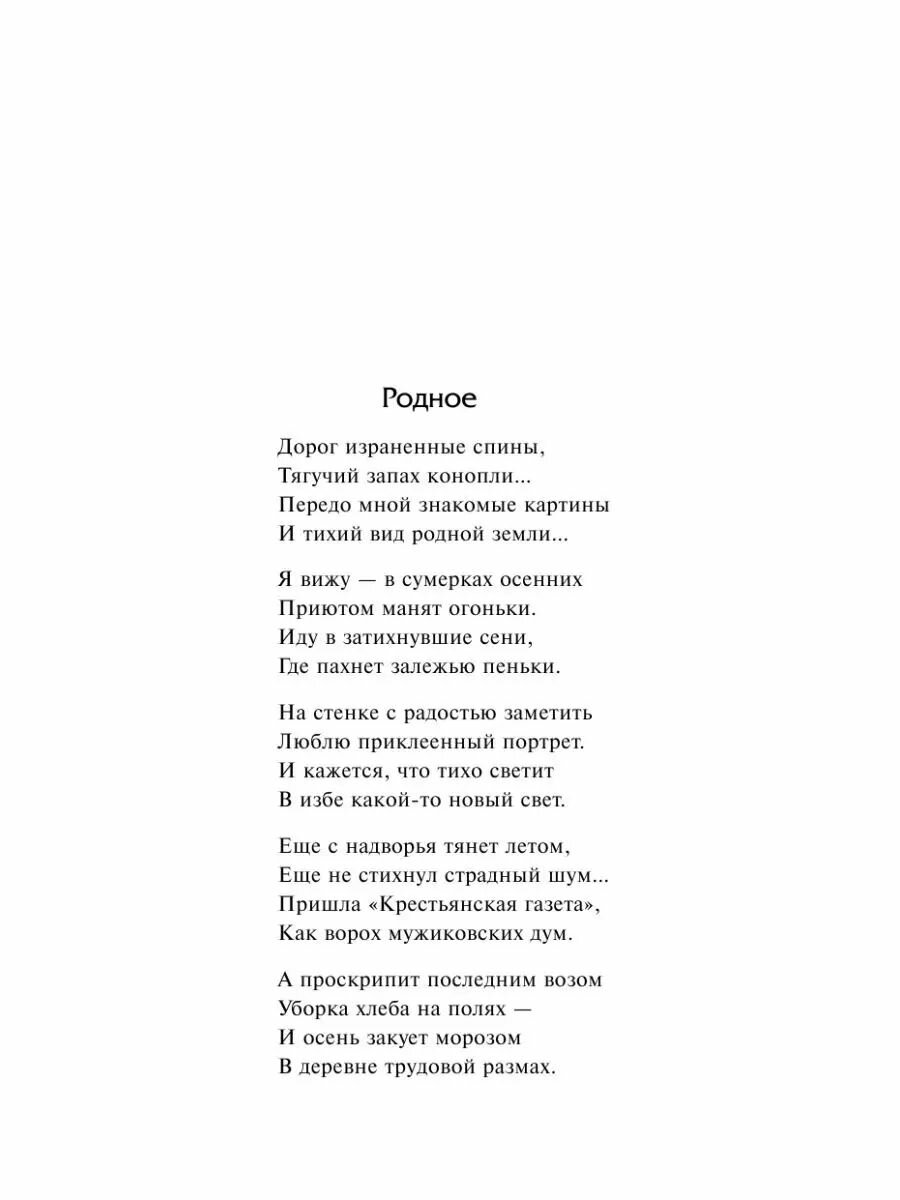 Родное

Дорог израненные спины,
Тягучий запах конопли...
Передо мной знакомые картины
И тихий вид родной земли...

Я вижу — в сумерках осенних
Приютом манят огоньки.
Иду в затихнувшие сени,
Где пахнет залежью пеньки.

На стенке с радостью заметить
Люблю приклеенный портрет.
И кажется, что тихо светит
В избе какой-то новый свет.

Еще с надворья тянет летом,
Еще не стихнул страдный шум...
Пришла «Крестьянская газета»,
Как ворох мужиковских дум.

А проскрипит последним возом
Уборка хлеба на полях —
И осень закует морозом
В деревне трудовой размах.